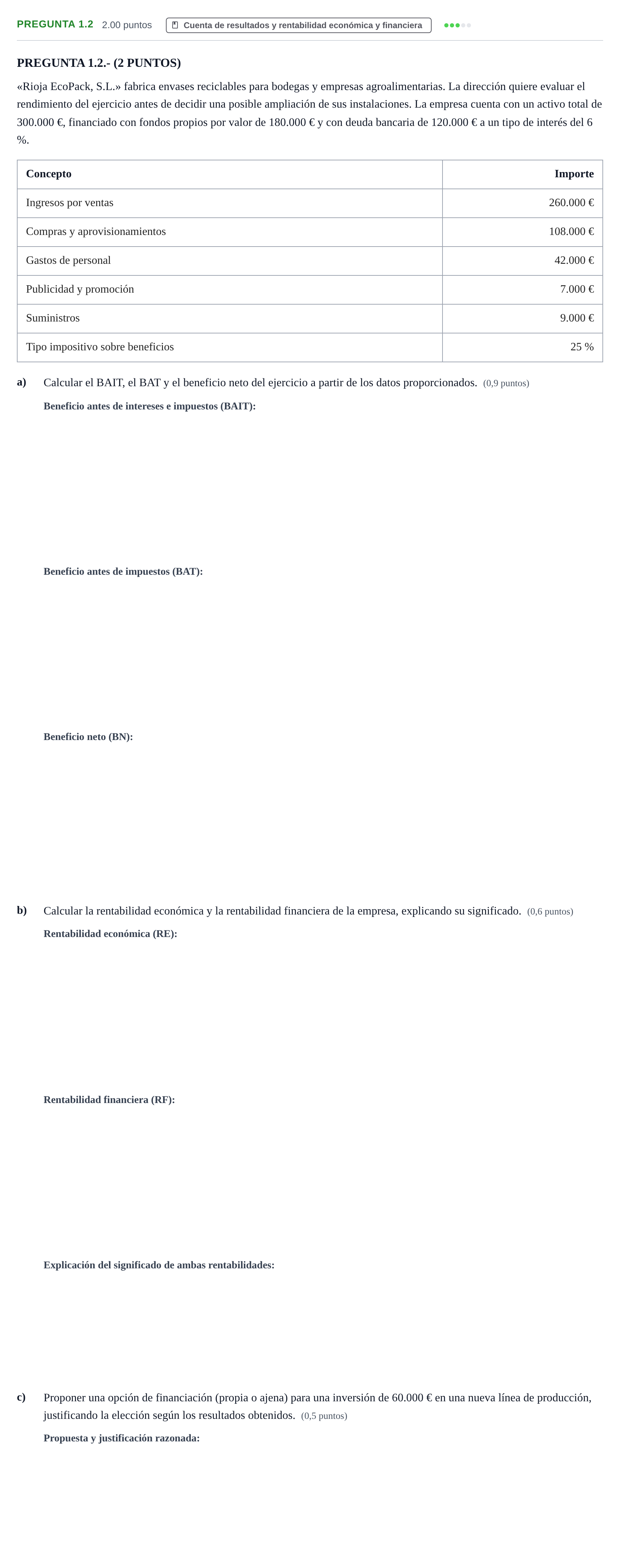 PREGUNTA 1.2 2.00 puntos Cuenta de resultados y rentabilidad económica y financiera

PREGUNTA 1.2.- (2 PUNTOS)

«Rioja EcoPack, S.L.» fabrica envases reciclables para bodegas y empresas agroalimentarias. La dirección quiere evaluar el rendimiento del ejercicio antes de decidir una posible ampliación de sus instalaciones. La empresa cuenta con un activo total de 300.000 €, financiado con fondos propios por valor de 180.000 € y con deuda bancaria de 120.000 € a un tipo de interés del 6 %.

| Concepto | Importe |
|---|---|
| Ingresos por ventas | 260.000 € |
| Compras y aprovisionamientos | 108.000 € |
| Gastos de personal | 42.000 € |
| Publicidad y promoción | 7.000 € |
| Suministros | 9.000 € |
| Tipo impositivo sobre beneficios | 25 % |

a) Calcular el BAIT, el BAT y el beneficio neto del ejercicio a partir de los datos proporcionados. (0,9 puntos)

Beneficio antes de intereses e impuestos (BAIT):

Beneficio antes de impuestos (BAT):

Beneficio neto (BN):

b) Calcular la rentabilidad económica y la rentabilidad financiera de la empresa, explicando su significado. (0,6 puntos)

Rentabilidad económica (RE):

Rentabilidad financiera (RF):

Explicación del significado de ambas rentabilidades:

c) Proponer una opción de financiación (propia o ajena) para una inversión de 60.000 € en una nueva línea de producción, justificando la elección según los resultados obtenidos. (0,5 puntos)

Propuesta y justificación razonada: